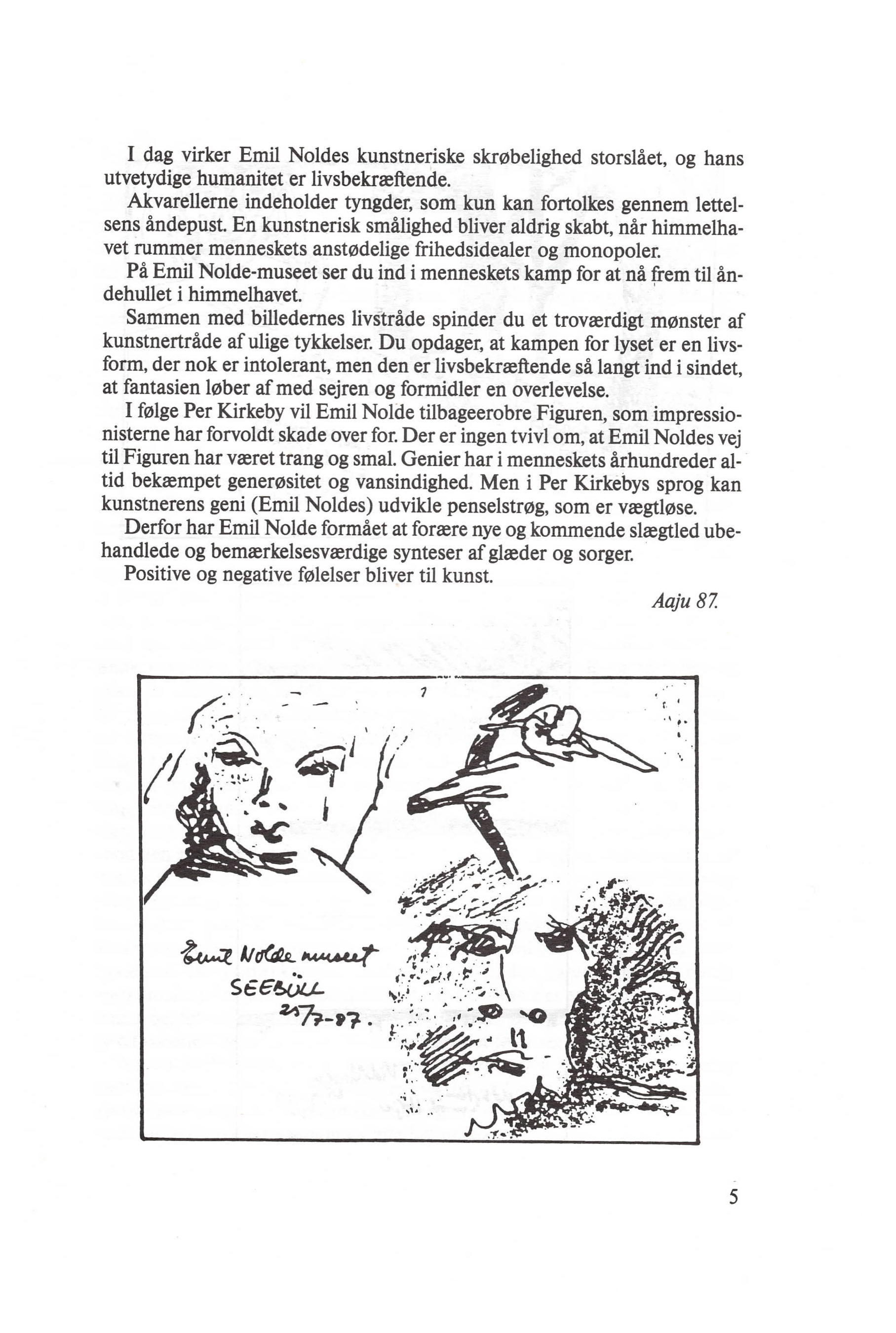 I dag virker Emil Noldes kunstneriske skrøbelighed storslået, og hans utvetydige humanitet er livsbekræftende.

Akvarellerne indeholder tyngder, som kun kan fortolkes gennem lettelsens åndepust. En kunstnerisk smålighed bliver aldrig skabt, når himmelhavet rummer menneskets anstødelige frihedsidealer og monopoler.

På Emil Nolde-museet ser du ind i menneskets kamp for at nå frem til åndehullet i himmelhavet.

Sammen med billedernes livstråde spinder du et troværdigt mønster af kunstnertråde af ulige tykkelser. Du opdager, at kampen for lyset er en livsform, der nok er intolerant, men den er livsbekræftende så langt ind i sindet, at fantasien løber af med sejren og formidler en overlevelse.

I følge Per Kirkeby vil Emil Nolde tilbageerobre Figuren, som impressionisterne har forvoldt skade over for. Der er ingen tvivl om, at Emil Noldes vej til Figuren har været trang og smal. Genier har i menneskets århundreder altid bekæmpet generøsitet og vansindighed. Men i Per Kirkebys sprog kan kunstnerens geni (Emil Noldes) udvikle penselstrøg, som er vægtløse.

Derfor har Emil Nolde formået at forære nye og kommende slægtled ubehandlede og bemærkelsesværdige synteser af glæder og sorger.

Positive og negative følelser bliver til kunst.

Aaju 87.

Emil Nolde museet
SEEBÜLL
25/7-87.

5